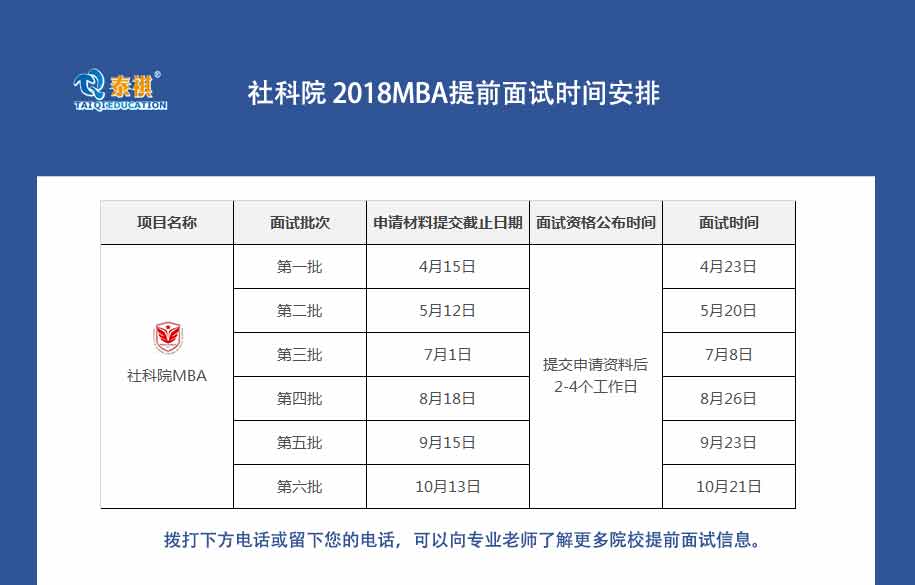 泰祺®
TAIQIEDUCATION

社科院 2018MBA提前面试时间安排

| 项目名称 | 面试批次 | 申请材料提交截止日期 | 面试资格公布时间 | 面试时间 |
|---|---|---|---|---|
| 社科院MBA | 第一批 | 4月15日 | 提交申请资料后2-4个工作日 | 4月23日 |
| | 第二批 | 5月12日 | | 5月20日 |
| | 第三批 | 7月1日 | | 7月8日 |
| | 第四批 | 8月18日 | | 8月26日 |
| | 第五批 | 9月15日 | | 9月23日 |
| | 第六批 | 10月13日 | | 10月21日 |

拨打下方电话或留下您的电话，可以向专业老师了解更多院校提前面试信息。